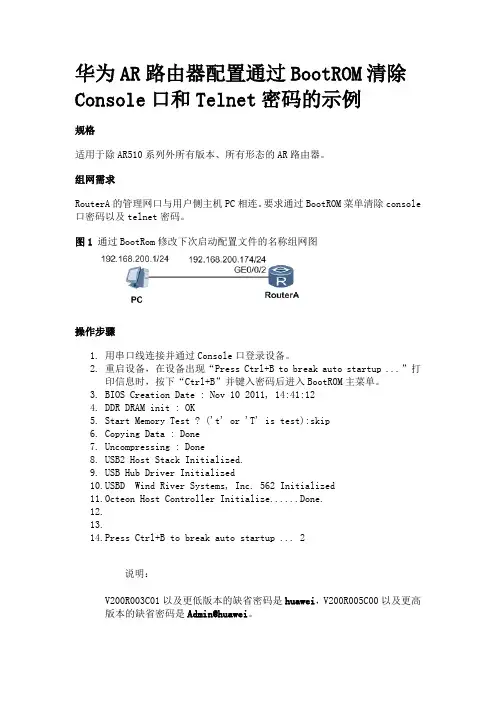 华为AR路由器配置通过BootROM清除Console口和Telnet密码的示例

规格

适用于除AR510系列外所有版本、所有形态的AR路由器。

组网需求

RouterA的管理网口与用户侧主机PC相连，要求通过BootROM菜单清除console口密码以及telnet密码。

图1 通过BootRom修改下次启动配置文件的名称组网图

192.168.200.1/24
192.168.200.174/24
GE0/0/2
PC
RouterA

操作步骤

1. 用串口线连接并通过Console口登录设备。
2. 重启设备，在设备出现“Press Ctrl+B to break auto startup ...”打印信息时，按下“Ctrl+B”并键入密码后进入BootROM主菜单。
3. BIOS Creation Date : Nov 10 2011, 14:41:12
4. DDR DRAM init : OK
5. Start Memory Test ? ('t' or 'T' is test):skip
6. Copying Data : Done
7. Uncompressing : Done
8. USB2 Host Stack Initialized.
9. USB Hub Driver Initialized
10. USBD  Wind River Systems, Inc. 562 Initialized
11. Octeon Host Controller Initialize......Done.
12.
13.
14. Press Ctrl+B to break auto startup ... 2

说明：

V200R003C01以及更低版本的缺省密码是huawei，V200R005C00以及更高版本的缺省密码是Admin@huawei。